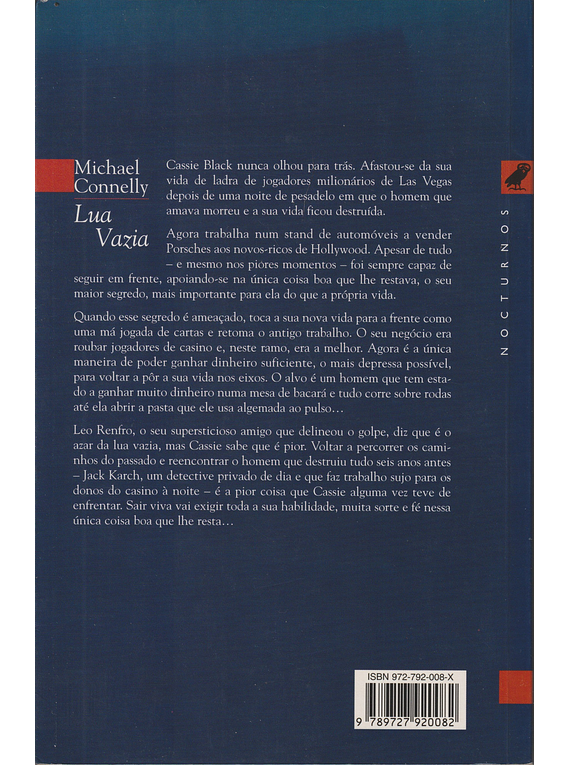 Michael Connelly

Lua Vazia

Cassie Black nunca olhou para trás. Afastou-se da sua vida de ladra de jogadores milionários de Las Vegas depois de uma noite de pesadelo em que o homem que amava morreu e a sua vida ficou destruída.

Agora trabalha num stand de automóveis a vender Porsches aos novos-ricos de Hollywood. Apesar de tudo – e mesmo nos piores momentos – foi sempre capaz de seguir em frente, apoiando-se na única coisa boa que lhe restava, o seu maior segredo, mais importante para ela do que a própria vida.

Quando esse segredo é ameaçado, toca a sua nova vida para a frente como uma má jogada de cartas e retoma o antigo trabalho. O seu negócio era roubar jogadores de casino e, neste ramo, era a melhor. Agora é a única maneira de poder ganhar dinheiro suficiente, o mais depressa possível, para voltar a pôr a sua vida nos eixos. O alvo é um homem que tem estado a ganhar muito dinheiro numa mesa de bacará e tudo corre sobre rodas até ela abrir a pasta que ele usa algemada ao pulso…

Leo Renfro, o seu supersticioso amigo que delineou o golpe, diz que é o azar da lua vazia, mas Cassie sabe que é pior. Voltar a percorrer os caminhos do passado e reencontrar o homem que destruiu tudo seis anos antes – Jack Karch, um detective privado de dia e que faz trabalho sujo para os donos do casino à noite – é a pior coisa que Cassie alguma vez teve de enfrentar. Sair viva vai exigir toda a sua habilidade, muita sorte e fé nessa única coisa boa que lhe resta…

NOCTURNOS

ISBN 972-792-008-X

9 789727 920082